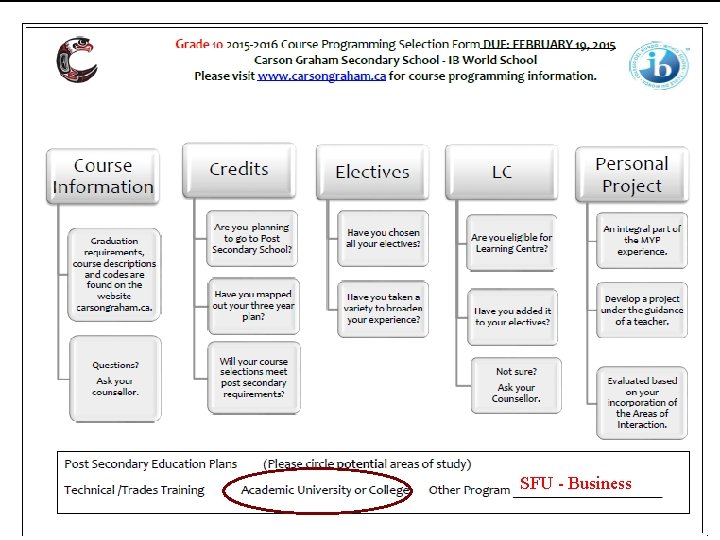 Grade 10 2015-2016 Course Programming Selection Form DUE: FEBRUARY 19, 2015
Carson Graham Secondary School - IB World School
Please visit www.carsongraham.ca for course programming information.

Course Information

Graduation requirements, course descriptions and codes are found on the website carsongraham.ca.

Questions? Ask your counsellor.

Credits

Are you planning to go to Post Secondary School?

Have you mapped out your three year plan?

Will your course selections meet post secondary requirements?

Electives

Have you chosen all your electives?

Have you taken a variety to broaden your experience?

LC

Are you eligible for Learning Centre?

Have you added it to your electives?

Not sure? Ask your Counsellor.

Personal Project

An integral part of the MYP experience.

Develop a project under the guidance of a teacher.

Evaluated based on your incorporation of the Areas of Interaction.

Post Secondary Education Plans (Please circle potential areas of study)
Technical /Trades Training Academic University or College Other Program SFU - Business